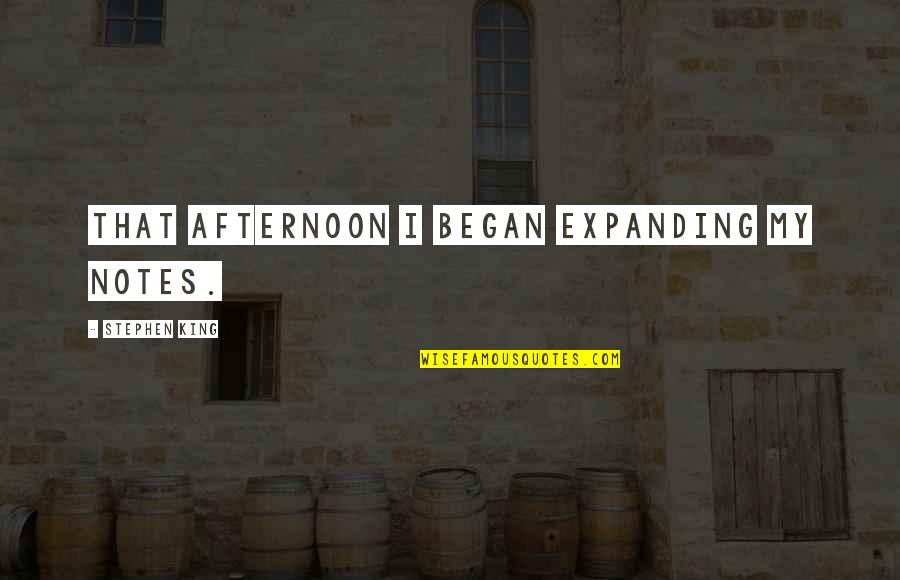 THAT AFTERNOON I BEGAN EXPANDING MY NOTES.

- STEPHEN KING

WISEFAMOUSQUOTES.COM